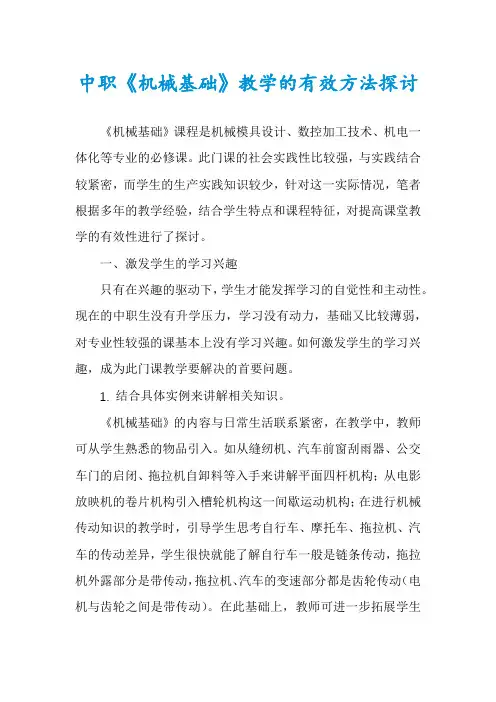 中职《机械基础》教学的有效方法探讨

《机械基础》课程是机械模具设计、数控加工技术、机电一体化等专业的必修课。此门课的社会实践性比较强，与实践结合较紧密，而学生的生产实践知识较少，针对这一实际情况，笔者根据多年的教学经验，结合学生特点和课程特征，对提高课堂教学的有效性进行了探讨。

一、激发学生的学习兴趣

只有在兴趣的驱动下，学生才能发挥学习的自觉性和主动性。现在的中职生没有升学压力，学习没有动力，基础又比较薄弱，对专业性较强的课基本上没有学习兴趣。如何激发学生的学习兴趣，成为此门课教学要解决的首要问题。

1. 结合具体实例来讲解相关知识。

《机械基础》的内容与日常生活联系紧密，在教学中，教师可从学生熟悉的物品引入。如从缝纫机、汽车前窗刮雨器、公交车门的启闭、拖拉机自卸料等入手来讲解平面四杆机构；从电影放映机的卷片机构引入槽轮机构这一间歇运动机构；在进行机械传动知识的教学时，引导学生思考自行车、摩托车、拖拉机、汽车的传动差异，学生很快就能了解自行车一般是链条传动，拖拉机外露部分是带传动，拖拉机、汽车的变速部分都是齿轮传动（电机与齿轮之间是带传动）。在此基础上，教师可进一步拓展学生